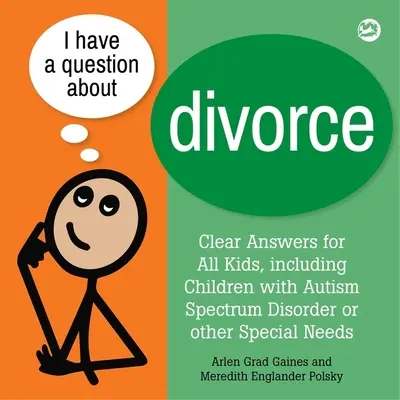 I have a question about

divorce

Clear Answers for All Kids, including Children with Autism Spectrum Disorder or other Special Needs

Arlen Grad Gaines and Meredith Englander Polsky